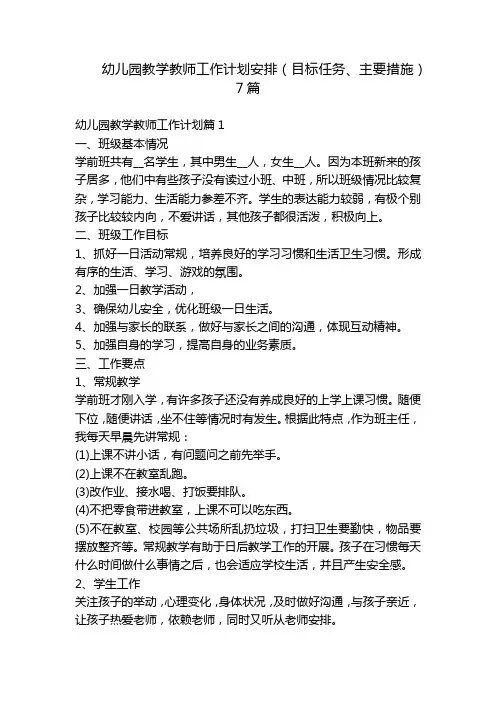 幼儿园教学教师工作计划安排（目标任务、主要措施）7篇

幼儿园教学教师工作计划篇1

一、班级基本情况

学前班共有__名学生，其中男生__人，女生__人。因为本班新来的孩子居多，他们中有些孩子没有读过小班、中班，所以班级情况比较复杂，学习能力、生活能力参差不齐。学生的表达能力较弱，有极个别孩子比较较内向，不爱讲话，其他孩子都很活泼，积极向上。

二、班级工作目标

1、抓好一日活动常规，培养良好的学习习惯和生活卫生习惯。形成有序的生活、学习、游戏的氛围。

2、加强一日教学活动，

3、确保幼儿安全，优化班级一日生活。

4、加强与家长的联系，做好与家长之间的沟通，体现互动精神。

5、加强自身的学习，提高自身的业务素质。

三、工作要点

1、常规教学

学前班才刚入学，有许多孩子还没有养成良好的上学上课习惯。随便下位，随便讲话，坐不住等情况时有发生。根据此特点，作为班主任，我每天早晨先讲常规：

(1)上课不讲小话，有问题问之前先举手。

(2)上课不在教室乱跑。

(3)改作业、接水喝、打饭要排队。

(4)不把零食带进教室，上课不可以吃东西。

(5)不在教室、校园等公共场所乱扔垃圾，打扫卫生要勤快，物品要摆放整齐等。常规教学有助于日后教学工作的开展。孩子在习惯每天什么时间做什么事情之后，也会适应学校生活，并且产生安全感。

2、学生工作

关注孩子的举动，心理变化，身体状况，及时做好沟通，与孩子亲近，让孩子热爱老师，依赖老师，同时又听从老师安排。